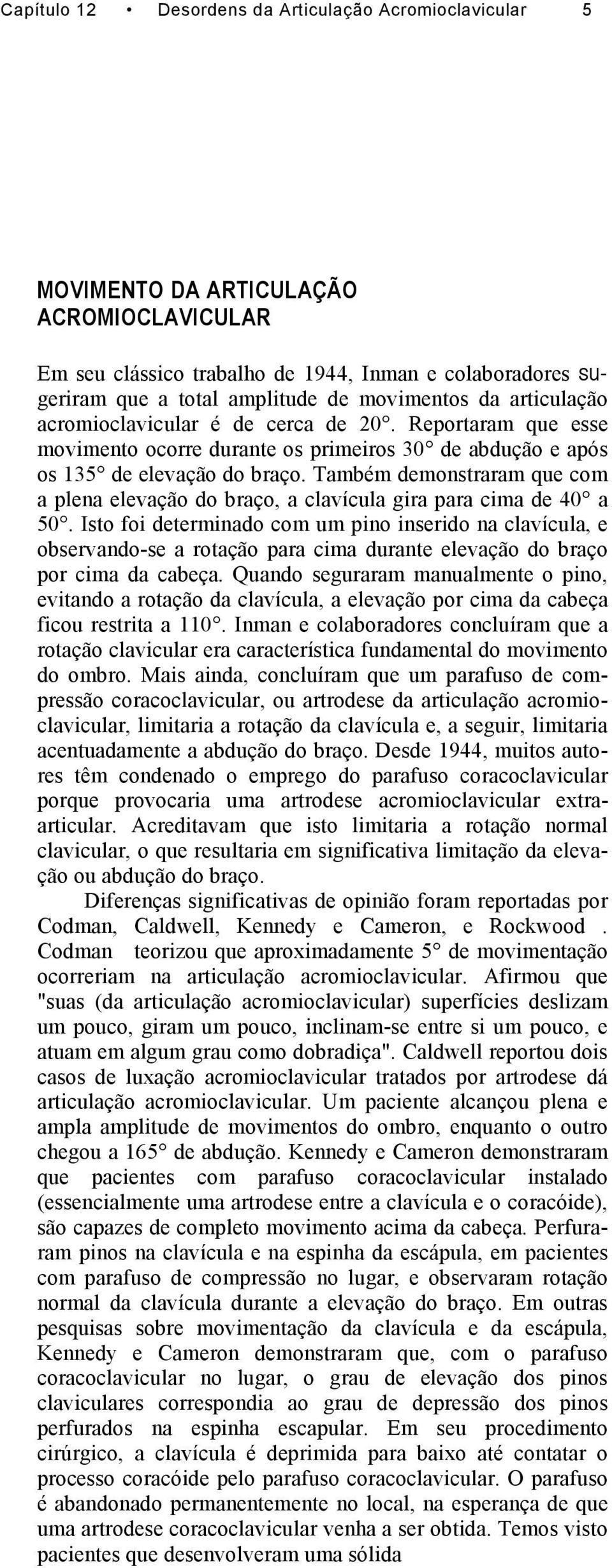 Capítulo 12 • Desordens da Articulação Acromioclavicular 5

MOVIMENTO DA ARTICULAÇÃO ACROMIOCLAVICULAR

Em seu clássico trabalho de 1944, Inman e colaboradores sugeriram que a total amplitude de movimentos da articulação acromioclavicular é de cerca de 20°. Reportaram que esse movimento ocorre durante os primeiros 30° de abdução e após os 135° de elevação do braço. Também demonstraram que com a plena elevação do braço, a clavícula gira para cima de 40° a 50°. Isto foi determinado com um pino inserido na clavícula, e observando-se a rotação para cima durante elevação do braço por cima da cabeça. Quando seguraram manualmente o pino, evitando a rotação da clavícula, a elevação por cima da cabeça ficou restrita a 110°. Inman e colaboradores concluíram que a rotação clavicular era característica fundamental do movimento do ombro. Mais ainda, concluíram que um parafuso de compressão coracoclavicular, ou artrodese da articulação acromioclavicular, limitaria a rotação da clavícula e, a seguir, limitaria acentuadamente a abdução do braço. Desde 1944, muitos autores têm condenado o emprego do parafuso coracoclavicular porque provocaria uma artrodese acromioclavicular extra-articular. Acreditavam que isto limitaria a rotação normal clavicular, o que resultaria em significativa limitação da elevação ou abdução do braço.

Diferenças significativas de opinião foram reportadas por Codman, Caldwell, Kennedy e Cameron, e Rockwood . Codman teorizou que aproximadamente 5° de movimentação ocorreriam na articulação acromioclavicular. Afirmou que "suas (da articulação acromioclavicular) superfícies deslizam um pouco, giram um pouco, inclinam-se entre si um pouco, e atuam em algum grau como dobradiça". Caldwell reportou dois casos de luxação acromioclavicular tratados por artrodese dá articulação acromioclavicular. Um paciente alcançou plena e ampla amplitude de movimentos do ombro, enquanto o outro chegou a 165° de abdução. Kennedy e Cameron demonstraram que pacientes com parafuso coracoclavicular instalado (essencialmente uma artrodese entre a clavícula e o coracóide), são capazes de completo movimento acima da cabeça. Perfuraram pinos na clavícula e na espinha da escápula, em pacientes com parafuso de compressão no lugar, e observaram rotação normal da clavícula durante a elevação do braço. Em outras pesquisas sobre movimentação da clavícula e da escápula, Kennedy e Cameron demonstraram que, com o parafuso coracoclavicular no lugar, o grau de elevação dos pinos claviculares correspondia ao grau de depressão dos pinos perfurados na espinha escapular. Em seu procedimento cirúrgico, a clavícula é deprimida para baixo até contatar o processo coracóide pelo parafuso coracoclavicular. O parafuso é abandonado permanentemente no local, na esperança de que uma artrodese coracoclavicular venha a ser obtida. Temos visto pacientes que desenvolveram uma sólida